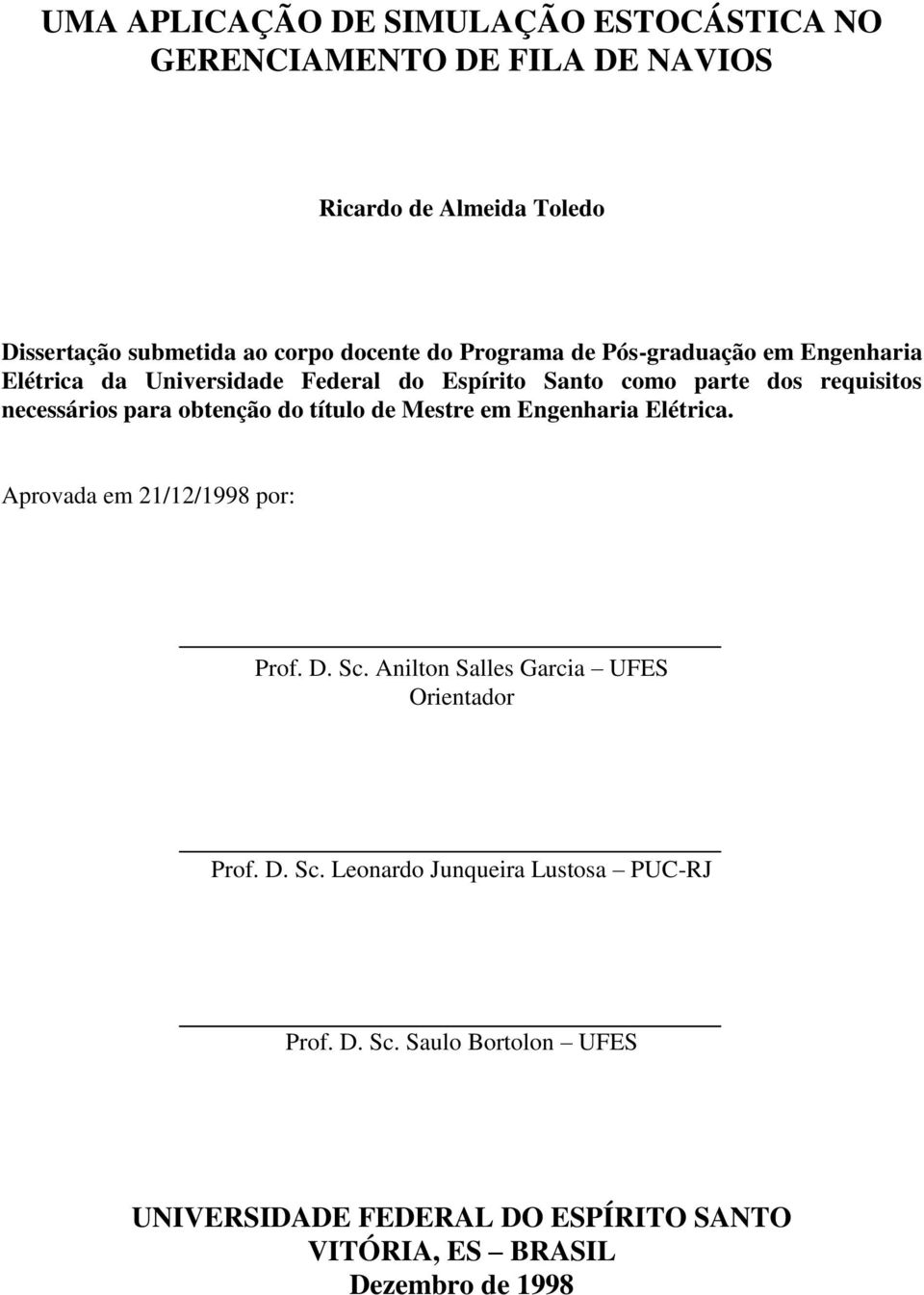 UMA APLICAÇÃO DE SIMULAÇÃO ESTOCÁSTICA NO GERENCIAMENTO DE FILA DE NAVIOS

Ricardo de Almeida Toledo

Dissertação submetida ao corpo docente do Programa de Pós-graduação em Engenharia Elétrica da Universidade Federal do Espírito Santo como parte dos requisitos necessários para obtenção do título de Mestre em Engenharia Elétrica.

Aprovada em 21/12/1998 por:

Prof. D. Sc. Anilton Salles Garcia – UFES
Orientador

Prof. D. Sc. Leonardo Junqueira Lustosa – PUC-RJ

Prof. D. Sc. Saulo Bortolon – UFES

UNIVERSIDADE FEDERAL DO ESPÍRITO SANTO
VITÓRIA, ES – BRASIL
Dezembro de 1998